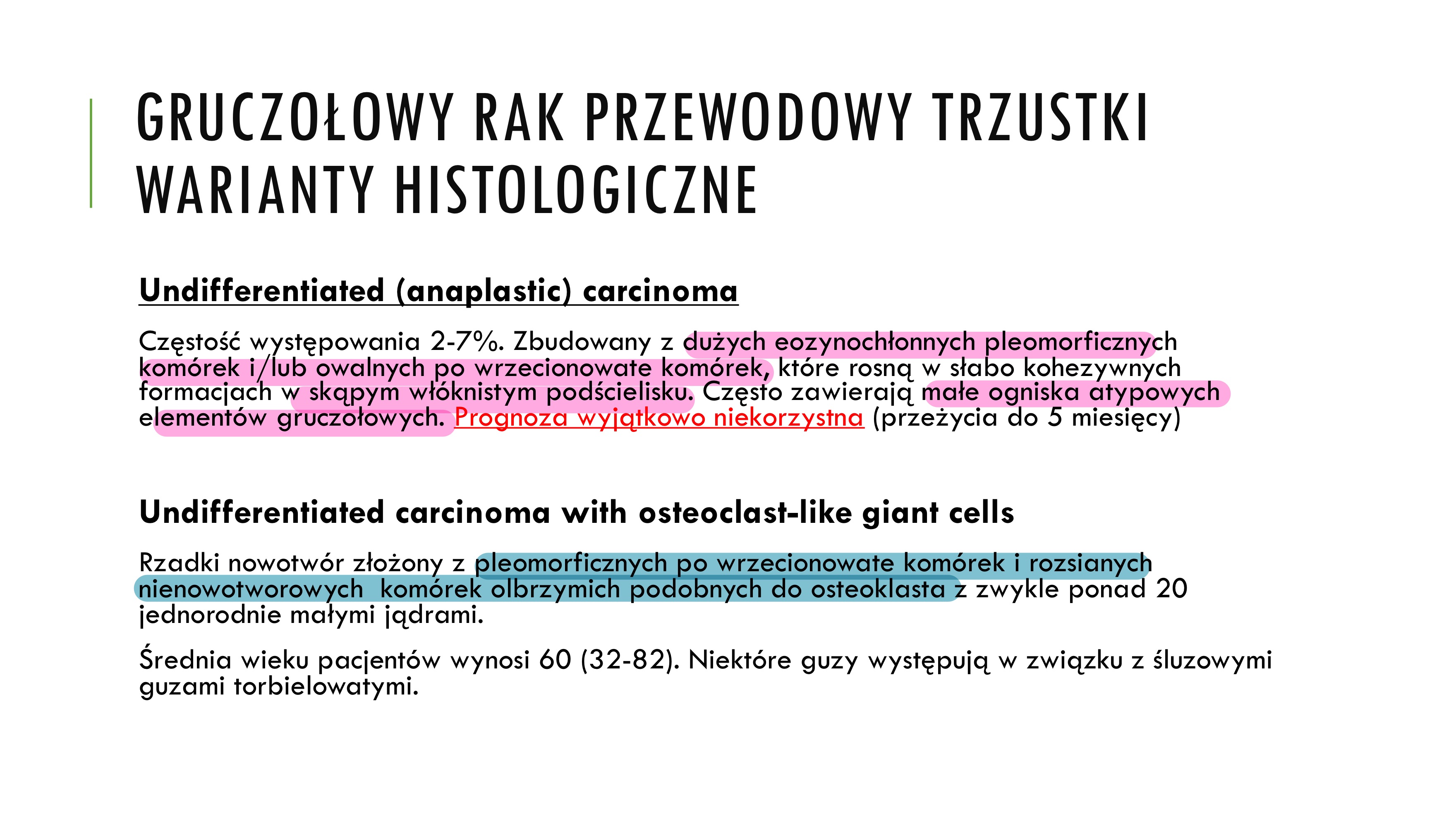 GRUCZOŁOWY RAK PRZEWODOWY TRZUSTKI WARIANTY HISTOLOGICZNE

Undifferentiated (anaplastic) carcinoma

Częstość występowania 2-7%. Zbudowany z dużych eozynochłonnych pleomorficznych komórek i/lub owalnych po wrzecionowate komórek, które rosną w słabo kohezywnych formacjach w skąpym włóknistym podścielisku. Często zawierają małe ogniska atypowych elementów gruczołowych. Prognoza wyjątkowo niekorzystna (przeżycia do 5 miesięcy)

Undifferentiated carcinoma with osteoclast-like giant cells

Rzadki nowotwór złożony z pleomorficznych po wrzecionowate komórek i rozsianych nienowotworowych komórek olbrzymich podobnych do osteoklasta z zwykle ponad 20 jednorodnie małymi jądrami.

Średnia wieku pacjentów wynosi 60 (32-82). Niektóre guzy występują w związku z śluzowymi guzami torbielowatymi.